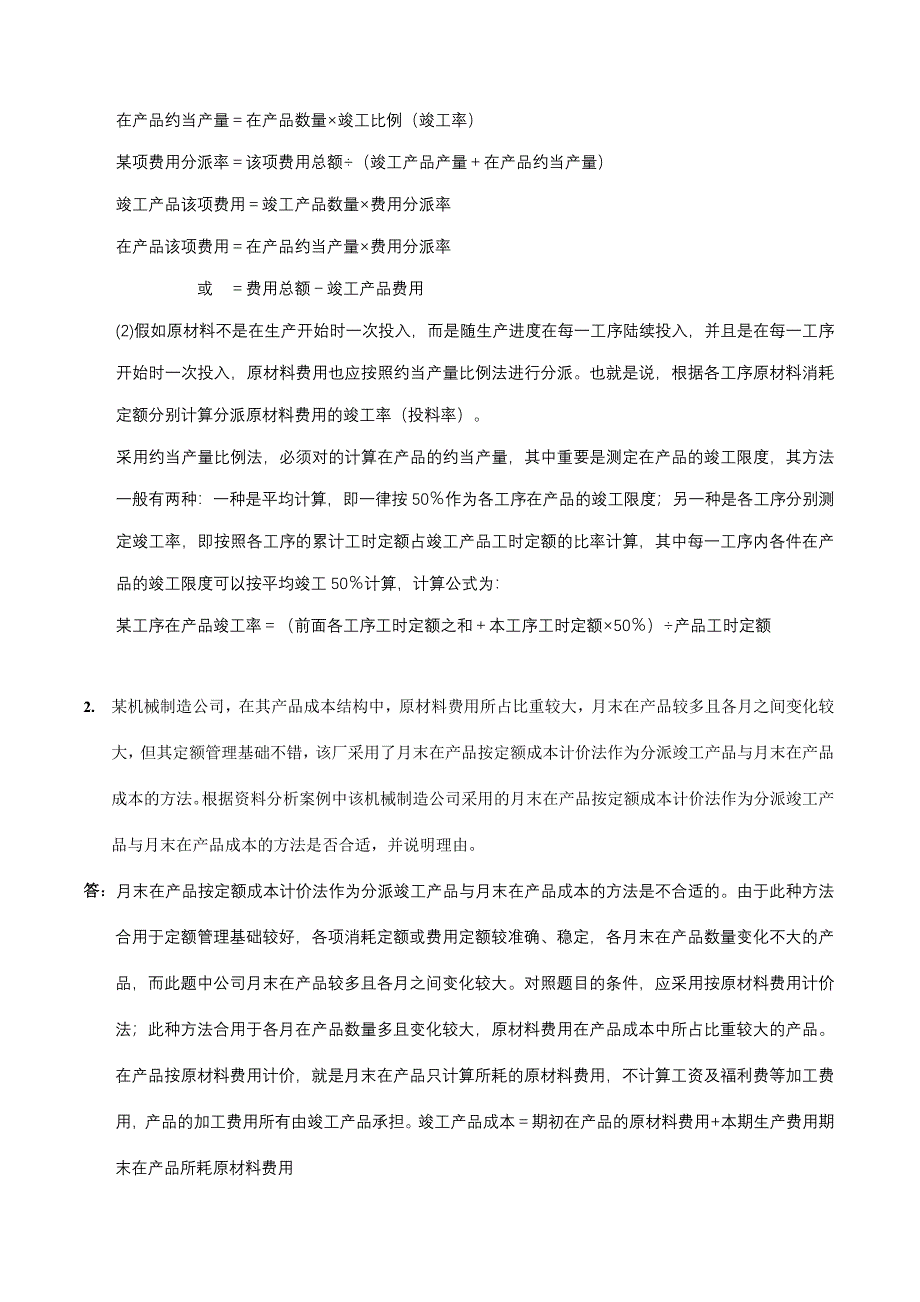 在产品约当产量＝在产品数量×竣工比例（竣工率）

某项费用分派率＝该项费用总额÷（竣工产品产量＋在产品约当产量）

竣工产品该项费用＝竣工产品数量×费用分派率

在产品该项费用＝在产品约当产量×费用分派率

或 ＝费用总额－竣工产品费用

(2)假如原材料不是在生产开始时一次投入，而是随生产进度在每一工序陆续投入，并且是在每一工序开始时一次投入，原材料费用也应按照约当产量比例法进行分派。也就是说，根据各工序原材料消耗定额分别计算分派原材料费用的竣工率（投料率）。

采用约当产量比例法，必须对的计算在产品的约当产量，其中重要是测定在产品的竣工限度，其方法一般有两种：一种是平均计算，即一律按 50％作为各工序在产品的竣工限度；另一种是各工序分别测定竣工率，即按照各工序的累计工时定额占竣工产品工时定额的比率计算，其中每一工序内各件在产品的竣工限度可以按平均竣工 50％计算，计算公式为：

某工序在产品竣工率＝（前面各工序工时定额之和＋本工序工时定额×50％）÷产品工时定额

2. 某机械制造公司，在其产品成本结构中，原材料费用所占比重较大，月末在产品较多且各月之间变化较大，但其定额管理基础不错，该厂采用了月末在产品按定额成本计价法作为分派竣工产品与月末在产品成本的方法。根据资料分析案例中该机械制造公司采用的月末在产品按定额成本计价法作为分派竣工产品与月末在产品成本的方法是否合适，并说明理由。

答：月末在产品按定额成本计价法作为分派竣工产品与月末在产品成本的方法是不合适的。由于此种方法合用于定额管理基础较好，各项消耗定额或费用定额较准确、稳定，各月末在产品数量变化不大的产品，而此题中公司月末在产品较多且各月之间变化较大。对照题目的条件，应采用按原材料费用计价法；此种方法合用于各月在产品数量多且变化较大，原材料费用在产品成本中所占比重较大的产品。在产品按原材料费用计价，就是月末在产品只计算所耗的原材料费用，不计算工资及福利费等加工费用，产品的加工费用所有由竣工产品承担。竣工产品成本＝期初在产品的原材料费用+本期生产费用期末在产品所耗原材料费用